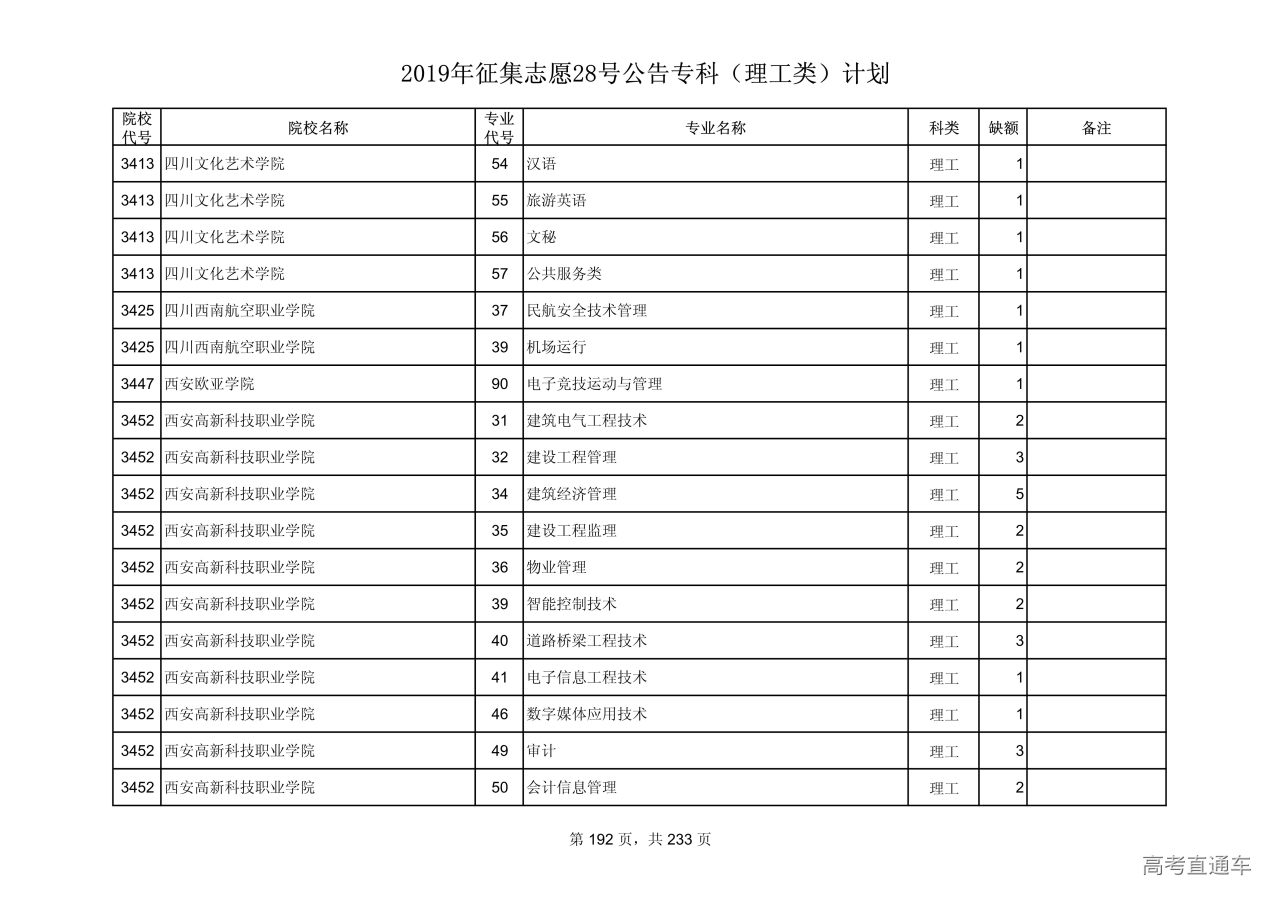 2019年征集志愿28号公告专科（理工类）计划

| 院校代号 | 院校名称 | 专业代号 | 专业名称 | 科类 | 缺额 | 备注 |
|---|---|---|---|---|---|---|
| 3413 | 四川文化艺术学院 | 54 | 汉语 | 理工 | 1 | |
| 3413 | 四川文化艺术学院 | 55 | 旅游英语 | 理工 | 1 | |
| 3413 | 四川文化艺术学院 | 56 | 文秘 | 理工 | 1 | |
| 3413 | 四川文化艺术学院 | 57 | 公共服务类 | 理工 | 1 | |
| 3425 | 四川西南航空职业学院 | 37 | 民航安全技术管理 | 理工 | 1 | |
| 3425 | 四川西南航空职业学院 | 39 | 机场运行 | 理工 | 1 | |
| 3447 | 西安欧亚学院 | 90 | 电子竞技运动与管理 | 理工 | 1 | |
| 3452 | 西安高新科技职业学院 | 31 | 建筑电气工程技术 | 理工 | 2 | |
| 3452 | 西安高新科技职业学院 | 32 | 建设工程管理 | 理工 | 3 | |
| 3452 | 西安高新科技职业学院 | 34 | 建筑经济管理 | 理工 | 5 | |
| 3452 | 西安高新科技职业学院 | 35 | 建设工程监理 | 理工 | 2 | |
| 3452 | 西安高新科技职业学院 | 36 | 物业管理 | 理工 | 2 | |
| 3452 | 西安高新科技职业学院 | 39 | 智能控制技术 | 理工 | 2 | |
| 3452 | 西安高新科技职业学院 | 40 | 道路桥梁工程技术 | 理工 | 3 | |
| 3452 | 西安高新科技职业学院 | 41 | 电子信息工程技术 | 理工 | 1 | |
| 3452 | 西安高新科技职业学院 | 46 | 数字媒体应用技术 | 理工 | 1 | |
| 3452 | 西安高新科技职业学院 | 49 | 审计 | 理工 | 3 | |
| 3452 | 西安高新科技职业学院 | 50 | 会计信息管理 | 理工 | 2 | |

第 192 页，共 233 页

高考直通车